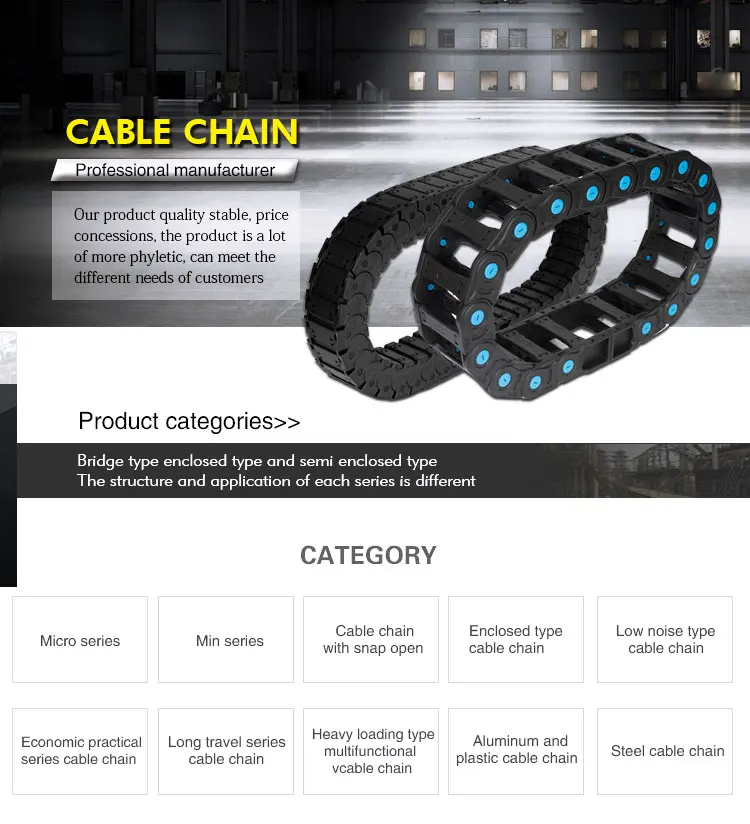 CABLE CHAIN

Professional manufacturer

Our product quality stable, price concessions, the product is a lot of more phyletic, can meet the different needs of customers

Product categories>>

Bridge type enclosed type and semi enclosed type
The structure and application of each series is different

CATEGORY

Micro series

Min series

Cable chain
with snap open

Enclosed type
cable chain

Low noise type
cable chain

Economic practical
series cable chain

Long travel series
cable chain

Heavy loading type
multifunctional
vcable chain

Aluminum and
plastic cable chain

Steel cable chain